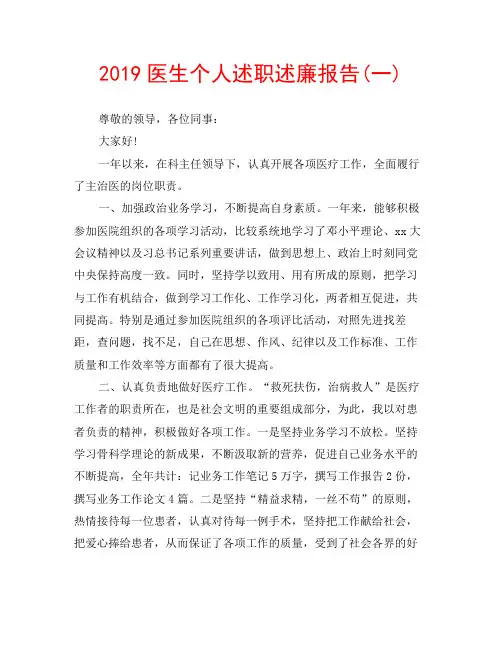 2019 医生个人述职述廉报告(一)

尊敬的领导，各位同事：

大家好!

一年以来，在科主任领导下，认真开展各项医疗工作，全面履行了主治医的岗位职责。

一、加强政治业务学习，不断提高自身素质。一年来，能够积极参加医院组织的各项学习活动，比较系统地学习了邓小平理论、xx 大会议精神以及习总书记系列重要讲话，做到思想上、政治上时刻同党中央保持高度一致。同时，坚持学以致用、用有所成的原则，把学习与工作有机结合，做到学习工作化、工作学习化，两者相互促进，共同提高。特别是通过参加医院组织的各项评比活动，对照先进找差距，查问题，找不足，自己在思想、作风、纪律以及工作标准、工作质量和工作效率等方面都有了很大提高。

二、认真负责地做好医疗工作。“救死扶伤，治病救人”是医疗工作者的职责所在，也是社会文明的重要组成部分，为此，我以对患者负责的精神，积极做好各项工作。一是坚持业务学习不放松。坚持学习骨科学理论的新成果，不断汲取新的营养，促进自己业务水平的不断提高，全年共计：记业务工作笔记 5 万字，撰写工作报告 2 份，撰写业务工作论文 4 篇。二是坚持“精益求精，一丝不苟”的原则，热情接待每一位患者，认真对待每一例手术，坚持把工作献给社会，把爱心捧给患者，从而保证了各项工作的质量，受到了社会各界的好